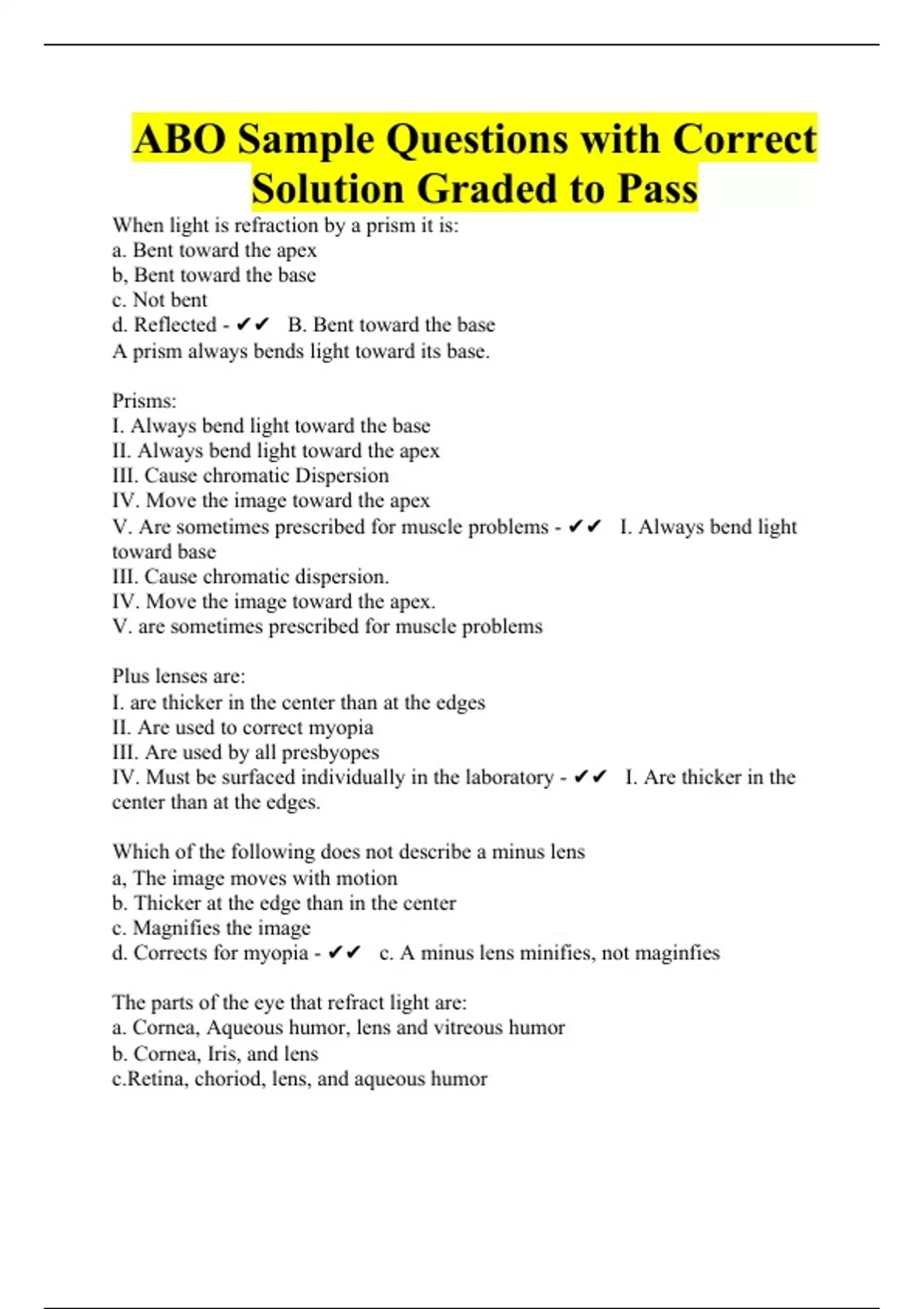 ABO Sample Questions with Correct Solution Graded to Pass

When light is refraction by a prism it is:
a. Bent toward the apex
b, Bent toward the base
c. Not bent
d. Reflected - ✔✔ B. Bent toward the base
A prism always bends light toward its base.

Prisms:
I. Always bend light toward the base
II. Always bend light toward the apex
III. Cause chromatic Dispersion
IV. Move the image toward the apex
V. Are sometimes prescribed for muscle problems - ✔✔ I. Always bend light toward base
III. Cause chromatic dispersion.
IV. Move the image toward the apex.
V. are sometimes prescribed for muscle problems

Plus lenses are:
I. are thicker in the center than at the edges
II. Are used to correct myopia
III. Are used by all presbyopes
IV. Must be surfaced individually in the laboratory - ✔✔ I. Are thicker in the center than at the edges.

Which of the following does not describe a minus lens
a, The image moves with motion
b. Thicker at the edge than in the center
c. Magnifies the image
d. Corrects for myopia - ✔✔ c. A minus lens minifies, not maginfies

The parts of the eye that refract light are:
a. Cornea, Aqueous humor, lens and vitreous humor
b. Cornea, Iris, and lens
c.Retina, choriod, lens, and aqueous humor